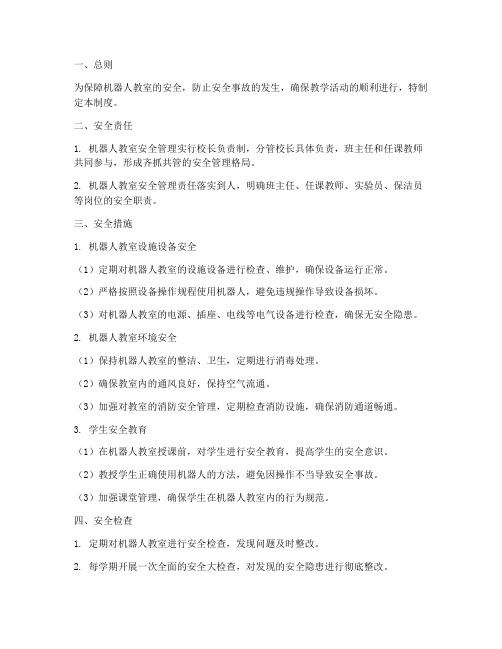 一、总则

为保障机器人教室的安全，防止安全事故的发生，确保教学活动的顺利进行，特制定本制度。

二、安全责任

1. 机器人教室安全管理实行校长负责制，分管校长具体负责，班主任和任课教师共同参与，形成齐抓共管的安全管理格局。

2. 机器人教室安全管理责任落实到人，明确班主任、任课教师、实验员、保洁员等岗位的安全职责。

三、安全措施

1. 机器人教室设施设备安全

（1）定期对机器人教室的设施设备进行检查、维护，确保设备运行正常。

（2）严格按照设备操作规程使用机器人，避免违规操作导致设备损坏。

（3）对机器人教室的电源、插座、电线等电气设备进行检查，确保无安全隐患。

2. 机器人教室环境安全

（1）保持机器人教室的整洁、卫生，定期进行消毒处理。

（2）确保教室内的通风良好，保持空气流通。

（3）加强对教室的消防安全管理，定期检查消防设施，确保消防通道畅通。

3. 学生安全教育

（1）在机器人教室授课前，对学生进行安全教育，提高学生的安全意识。

（2）教授学生正确使用机器人的方法，避免因操作不当导致安全事故。

（3）加强课堂管理，确保学生在机器人教室内的行为规范。

四、安全检查

1. 定期对机器人教室进行安全检查，发现问题及时整改。

2. 每学期开展一次全面的安全大检查，对发现的安全隐患进行彻底整改。